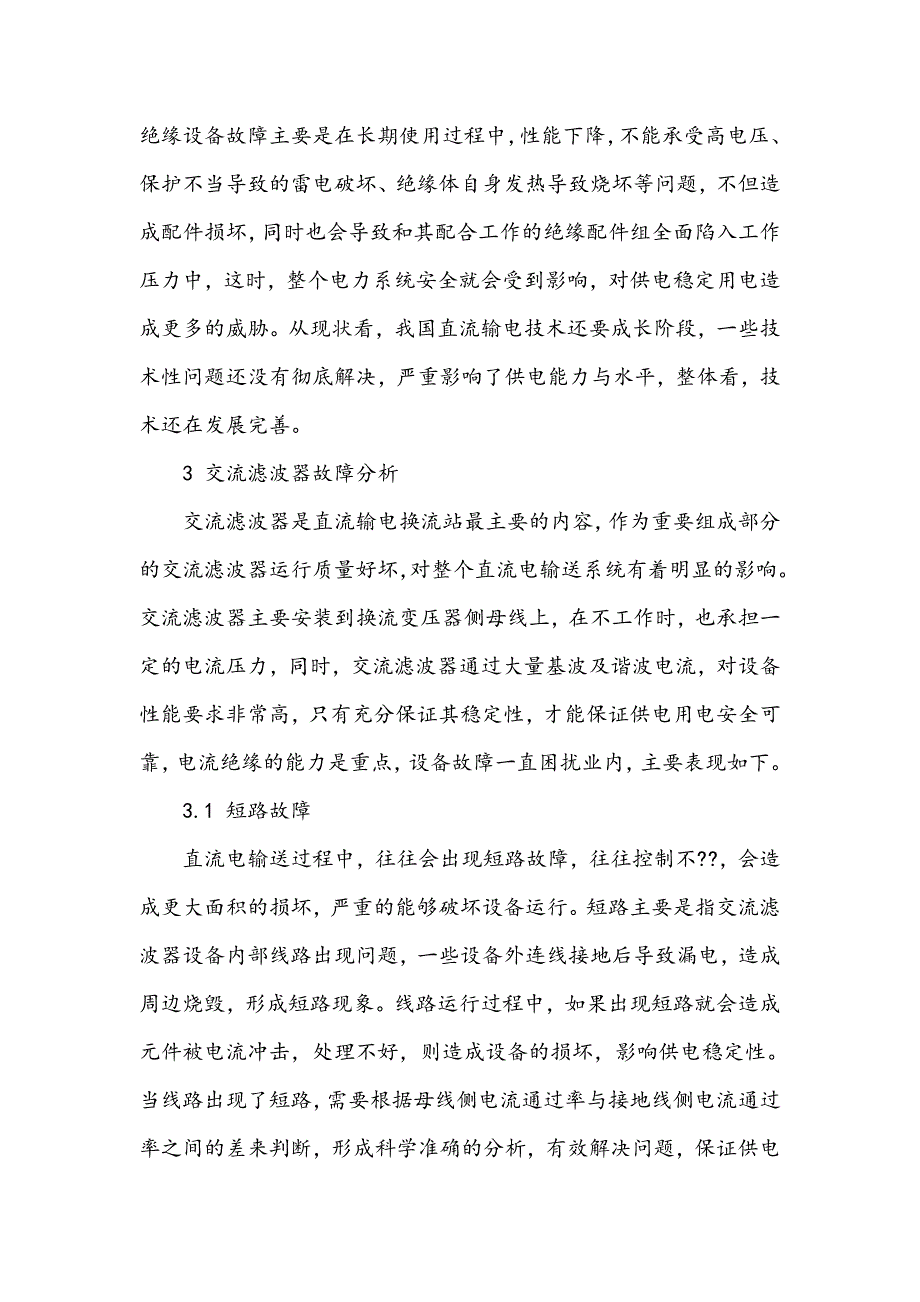 绝缘设备故障主要是在长期使用过程中，性能下降，不能承受高电压、保护不当导致的雷电破坏、绝缘体自身发热导致烧坏等问题，不但造成配件损坏，同时也会导致和其配合工作的绝缘配件组全面陷入工作压力中，这时，整个电力系统安全就会受到影响，对供电稳定用电造成更多的威胁。从现状看，我国直流输电技术还要成长阶段，一些技术性问题还没有彻底解决，严重影响了供电能力与水平，整体看，技术还在发展完善。

3 交流滤波器故障分析

交流滤波器是直流输电换流站最主要的内容，作为重要组成部分的交流滤波器运行质量好坏，对整个直流电输送系统有着明显的影响。交流滤波器主要安装到换流变压器侧母线上，在不工作时，也承担一定的电流压力，同时，交流滤波器通过大量基波及谐波电流，对设备性能要求非常高，只有充分保证其稳定性，才能保证供电用电安全可靠，电流绝缘的能力是重点，设备故障一直困扰业内，主要表现如下。

3.1 短路故障

直流电输送过程中，往往会出现短路故障，往往控制不??，会造成更大面积的损坏，严重的能够破坏设备运行。短路主要是指交流滤波器设备内部线路出现问题，一些设备外连线接地后导致漏电，造成周边烧毁，形成短路现象。线路运行过程中，如果出现短路就会造成元件被电流冲击，处理不好，则造成设备的损坏，影响供电稳定性。当线路出现了短路，需要根据母线侧电流通过率与接地线侧电流通过率之间的差来判断，形成科学准确的分析，有效解决问题，保证供电